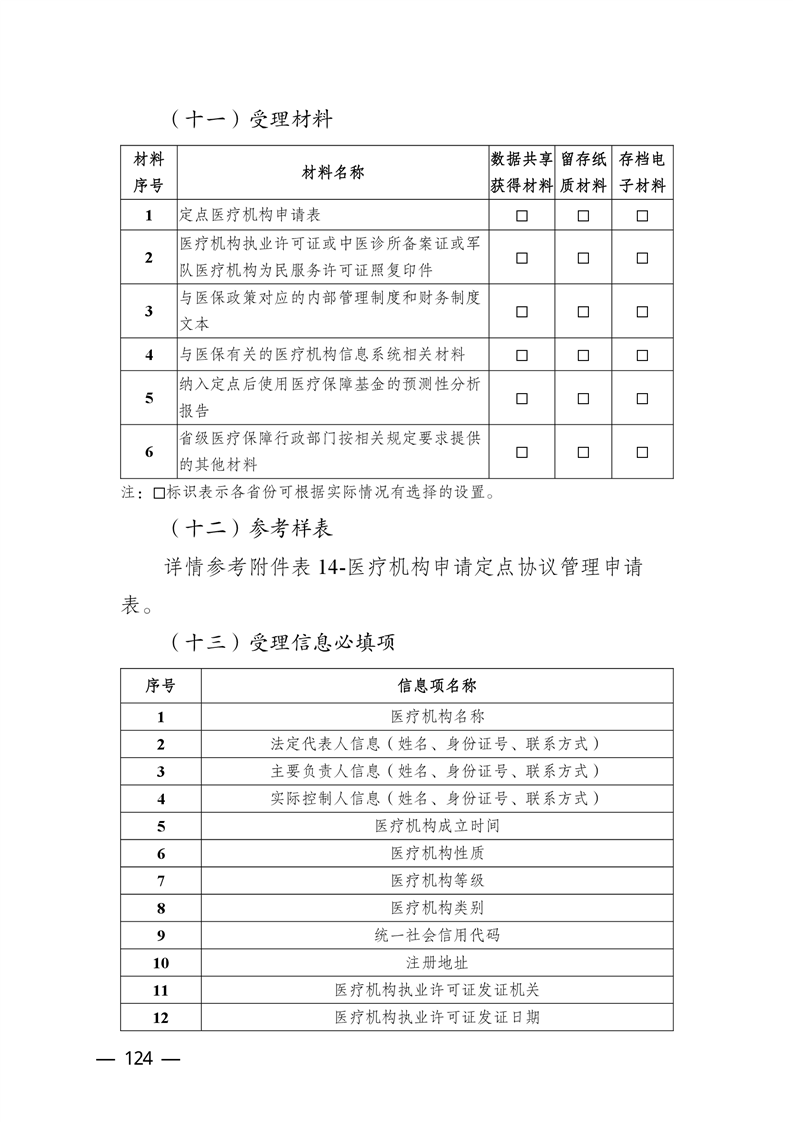 （十一）受理材料

| 材料序号 | 材料名称 | 数据共享获得材料 | 留存纸质材料 | 存档电子材料 |
|---|---|---|---|---|
| 1 | 定点医疗机构申请表 | □ | □ | □ |
| 2 | 医疗机构执业许可证或中医诊所备案证或军队医疗机构为民服务许可证照复印件 | □ | □ | □ |
| 3 | 与医保政策对应的内部管理制度和财务制度文本 | □ | □ | □ |
| 4 | 与医保有关的医疗机构信息系统相关材料 | □ | □ | □ |
| 5 | 纳入定点后使用医疗保障基金的预测性分析报告 | □ | □ | □ |
| 6 | 省级医疗保障行政部门按相关规定要求提供的其他材料 | □ | □ | □ |

注：□标识表示各省份可根据实际情况有选择的设置。

（十二）参考样表

详情参考附件表 14-医疗机构申请定点协议管理申请表。

（十三）受理信息必填项

| 序号 | 信息项名称 |
|---|---|
| 1 | 医疗机构名称 |
| 2 | 法定代表人信息（姓名、身份证号、联系方式） |
| 3 | 主要负责人信息（姓名、身份证号、联系方式） |
| 4 | 实际控制人信息（姓名、身份证号、联系方式） |
| 5 | 医疗机构成立时间 |
| 6 | 医疗机构性质 |
| 7 | 医疗机构等级 |
| 8 | 医疗机构类别 |
| 9 | 统一社会信用代码 |
| 10 | 注册地址 |
| 11 | 医疗机构执业许可证发证机关 |
| 12 | 医疗机构执业许可证发证日期 |

— 124 —